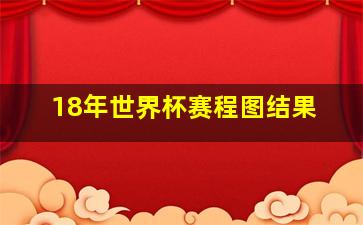 18年世界杯赛程图结果